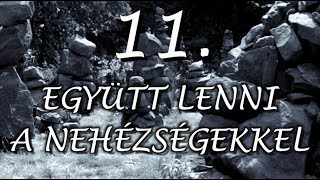 11.

EGYÜTT LENNI A NEHÉZSÉGEKKEL